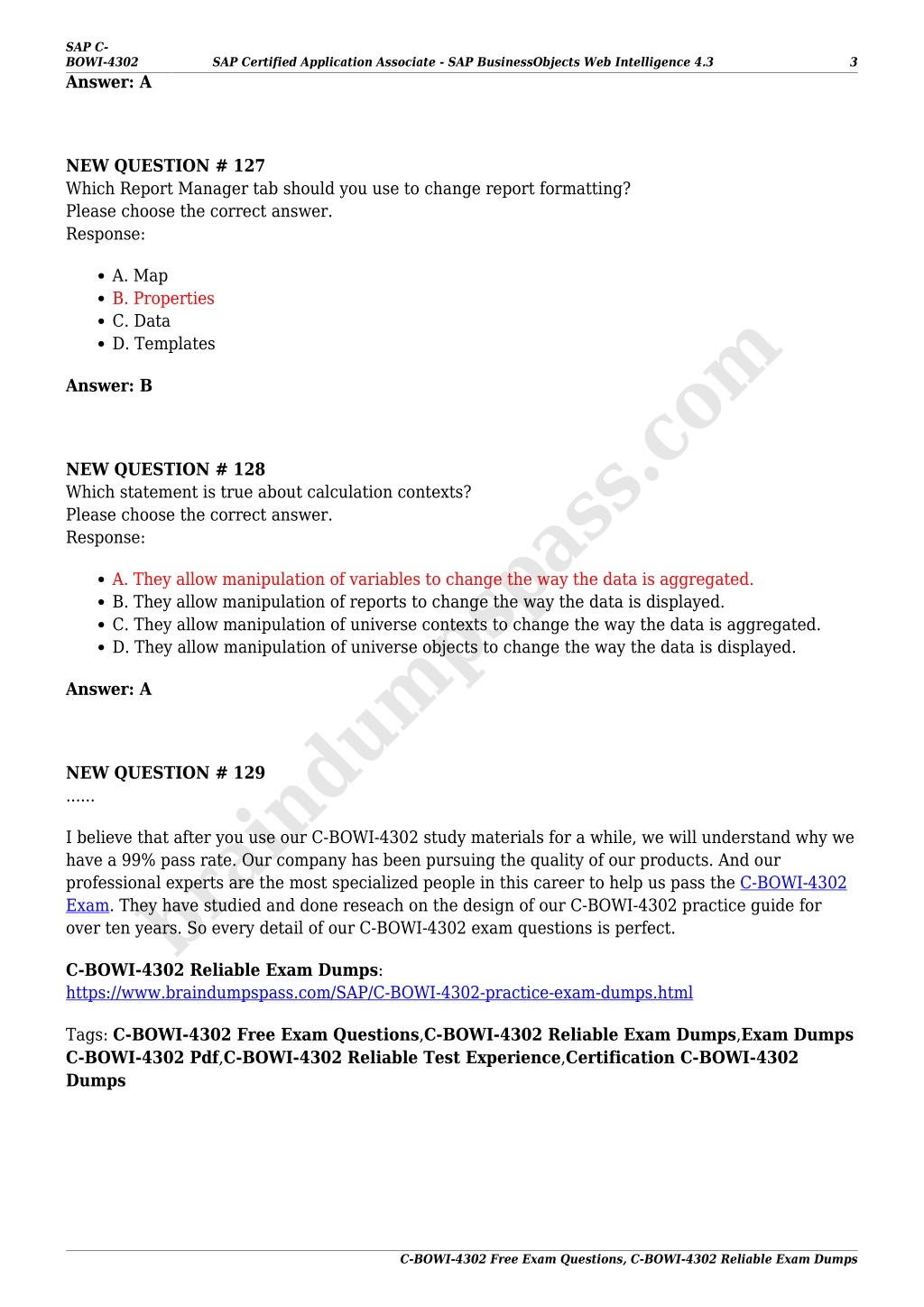 SAP C-BOWI-4302 SAP Certified Application Associate - SAP BusinessObjects Web Intelligence 4.3 3

Answer: A

NEW QUESTION # 127
Which Report Manager tab should you use to change report formatting?
Please choose the correct answer.
Response:

- A. Map
- B. Properties
- C. Data
- D. Templates

Answer: B

NEW QUESTION # 128
Which statement is true about calculation contexts?
Please choose the correct answer.
Response:

- A. They allow manipulation of variables to change the way the data is aggregated.
- B. They allow manipulation of reports to change the way the data is displayed.
- C. They allow manipulation of universe contexts to change the way the data is aggregated.
- D. They allow manipulation of universe objects to change the way the data is displayed.

Answer: A

NEW QUESTION # 129
......

I believe that after you use our C-BOWI-4302 study materials for a while, we will understand why we have a 99% pass rate. Our company has been pursuing the quality of our products. And our professional experts are the most specialized people in this career to help us pass the C-BOWI-4302 Exam. They have studied and done reseach on the design of our C-BOWI-4302 practice guide for over ten years. So every detail of our C-BOWI-4302 exam questions is perfect.

C-BOWI-4302 Reliable Exam Dumps: https://www.braindumpspass.com/SAP/C-BOWI-4302-practice-exam-dumps.html

Tags: C-BOWI-4302 Free Exam Questions,C-BOWI-4302 Reliable Exam Dumps,Exam Dumps C-BOWI-4302 Pdf,C-BOWI-4302 Reliable Test Experience,Certification C-BOWI-4302 Dumps

braindumpspass.com

C-BOWI-4302 Free Exam Questions, C-BOWI-4302 Reliable Exam Dumps